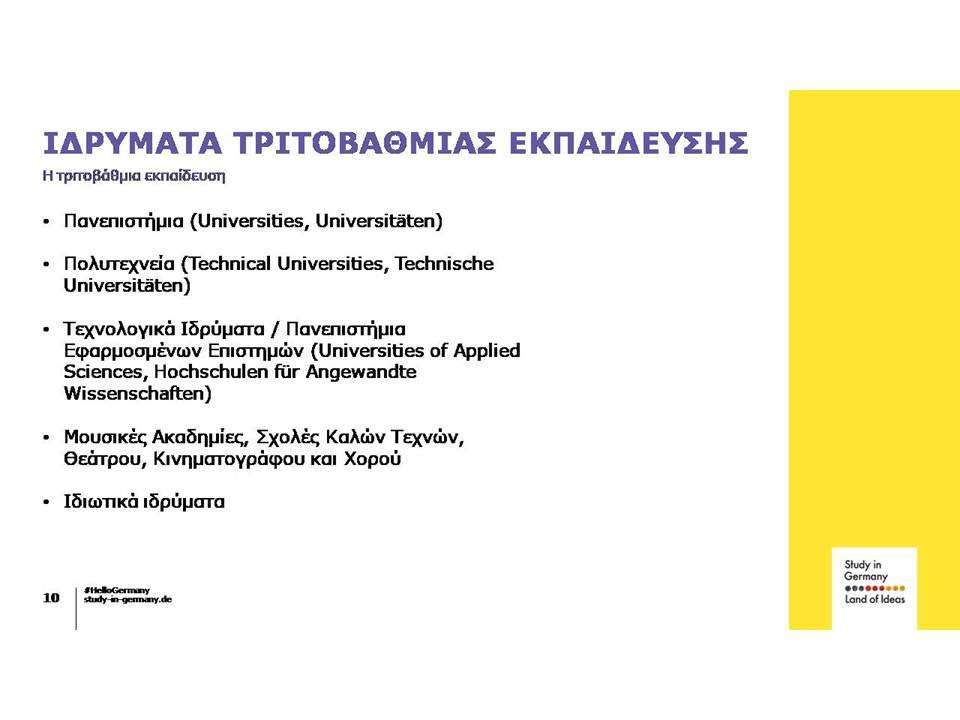 ΙΔΡΥΜΑΤΑ ΤΡΙΤΟΒΑΘΜΙΑΣ ΕΚΠΑΙΔΕΥΣΗΣ
Η τριτοβάθμια εκπαίδευση

• Πανεπιστήμια (Universities, Universitäten)

• Πολυτεχνεία (Technical Universities, Technische Universitäten)

• Τεχνολογικά Ιδρύματα / Πανεπιστήμια Εφαρμοσμένων Επιστημών (Universities of Applied Sciences, Hochschulen für Angewandte Wissenschaften)

• Μουσικές Ακαδημίες, Σχολές Καλών Τεχνών, Θεάτρου, Κινηματογράφου και Χορού

• Ιδιωτικά ιδρύματα

10 #HelloGermany
study-in-germany.de

Study in Germany
Land of Ideas